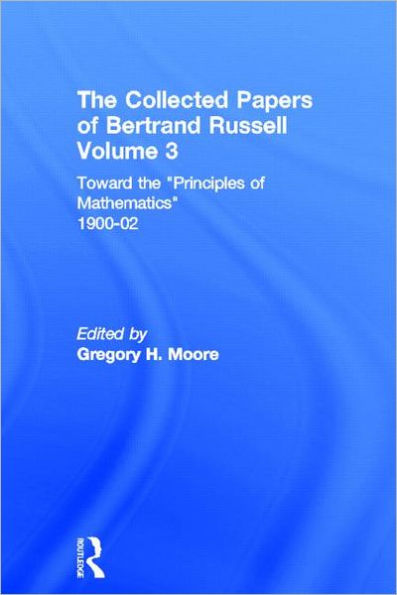 The Collected Papers of Bertrand Russell Volume 3

Toward the "Principles of Mathematics" 1900-02

Edited by
Gregory H. Moore

ROUTLEDGE